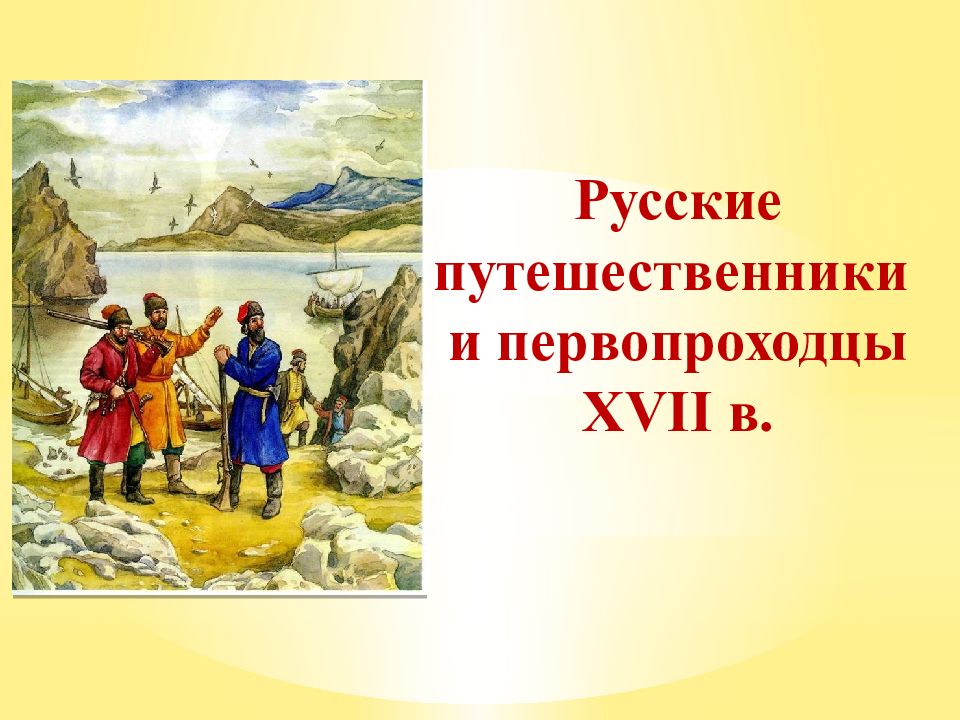 Русские путешественники и первопроходцы XVII в.